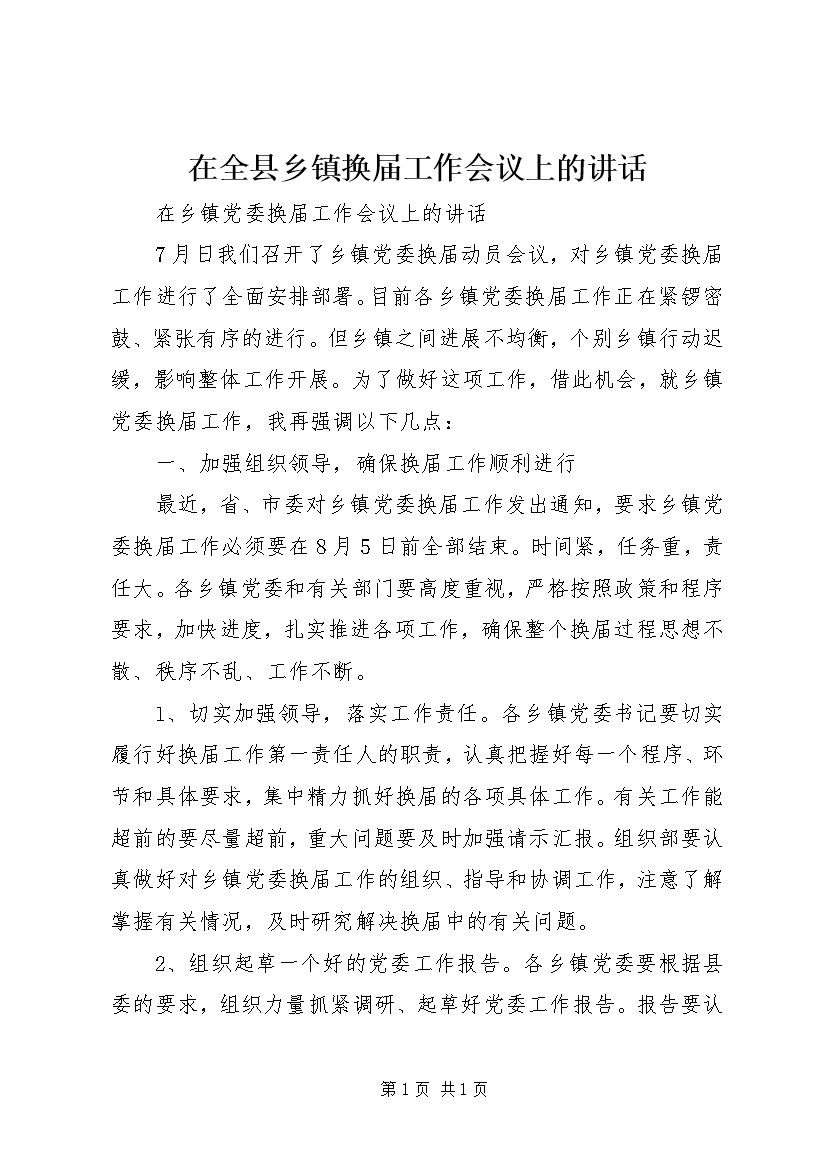 在全县乡镇换届工作会议上的讲话

在乡镇党委换届工作会议上的讲话

7月日我们召开了乡镇党委换届动员会议，对乡镇党委换届工作进行了全面安排部署。目前各乡镇党委换届工作正在紧锣密鼓、紧张有序的进行。但乡镇之间进展不均衡，个别乡镇行动迟缓，影响整体工作开展。为了做好这项工作，借此机会，就乡镇党委换届工作，我再强调以下几点：

一、加强组织领导，确保换届工作顺利进行

最近，省、市委对乡镇党委换届工作发出通知，要求乡镇党委换届工作必须要在8月5日前全部结束。时间紧，任务重，责任大。各乡镇党委和有关部门要高度重视，严格按照政策和程序要求，加快进度，扎实推进各项工作，确保整个换届过程思想不散、秩序不乱、工作不断。

1、切实加强领导，落实工作责任。各乡镇党委书记要切实履行好换届工作第一责任人的职责，认真把握好每一个程序、环节和具体要求，集中精力抓好换届的各项具体工作。有关工作能超前的要尽量超前，重大问题要及时加强请示汇报。组织部要认真做好对乡镇党委换届工作的组织、指导和协调工作，注意了解掌握有关情况，及时研究解决换届中的有关问题。

2、组织起草一个好的党委工作报告。各乡镇党委要根据县委的要求，组织力量抓紧调研、起草好党委工作报告。报告要认

第1页 共1页